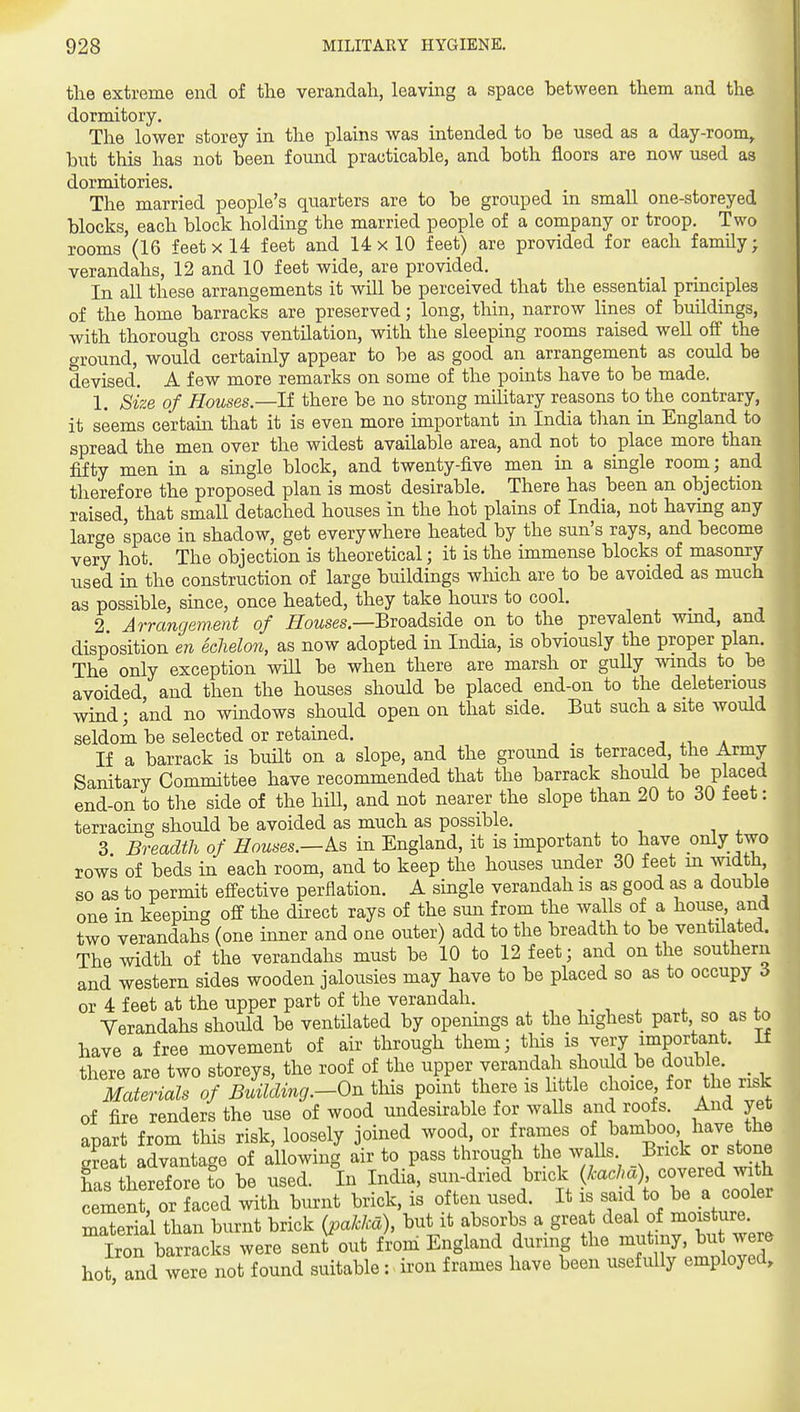 928 MILITARY HYGIENE.

the extreme end of the verandah, leaving a space between them and the dormitory.

The lower storey in the plains was intended to be used as a day-room, but this has not been found practicable, and both floors are now used as dormitories.

The married people's quarters are to be grouped in small one-storeyed blocks, each block holding the married people of a company or troop. Two rooms (16 feet × 14 feet and 14 × 10 feet) are provided for each family; verandahs, 12 and 10 feet wide, are provided.

In all these arrangements it will be perceived that the essential principles of the home barracks are preserved; long, thin, narrow lines of buildings, with thorough cross ventilation, with the sleeping rooms raised well off the ground, would certainly appear to be as good an arrangement as could be devised. A few more remarks on some of the points have to be made.

1. Size of Houses.—If there be no strong military reasons to the contrary, it seems certain that it is even more important in India than in England to spread the men over the widest available area, and not to place more than fifty men in a single block, and twenty-five men in a single room; and therefore the proposed plan is most desirable. There has been an objection raised, that small detached houses in the hot plains of India, not having any large space in shadow, get everywhere heated by the sun's rays, and become very hot. The objection is theoretical; it is the immense blocks of masonry used in the construction of large buildings which are to be avoided as much as possible, since, once heated, they take hours to cool.

2. Arrangement of Houses.—Broadside on to the prevalent wind, and disposition en échelon, as now adopted in India, is obviously the proper plan. The only exception will be when there are marsh or gully winds to be avoided, and then the houses should be placed end-on to the deleterious wind; and no windows should open on that side. But such a site would seldom be selected or retained.

If a barrack is built on a slope, and the ground is terraced, the Army Sanitary Committee have recommended that the barrack should be placed end-on to the side of the hill, and not nearer the slope than 20 to 30 feet: terracing should be avoided as much as possible.

3. Breadth of Houses.—As in England, it is important to have only two rows of beds in each room, and to keep the houses under 30 feet in width, so as to permit effective perflation. A single verandah is as good as a double one in keeping off the direct rays of the sun from the walls of a house, and two verandahs (one inner and one outer) add to the breadth to be ventilated. The width of the verandahs must be 10 to 12 feet; and on the southern and western sides wooden jalousies may have to be placed so as to occupy 3 or 4 feet at the upper part of the verandah.

Verandahs should be ventilated by openings at the highest part, so as to have a free movement of air through them; this is very important. If there are two storeys, the roof of the upper verandah should be double.

Materials of Building.—On this point there is little choice, for the risk of fire renders the use of wood undesirable for walls and roofs. And yet apart from this risk, loosely joined wood, or frames of bamboo, have the great advantage of allowing air to pass through the walls. Brick or stone has therefore to be used. In India, sun-dried brick (kachā), covered with cement, or faced with burnt brick, is often used. It is said to be a cooler material than burnt brick (pakkā), but it absorbs a great deal of moisture.

Iron barracks were sent out from England during the mutiny, but were hot, and were not found suitable: iron frames have been usefully employed,